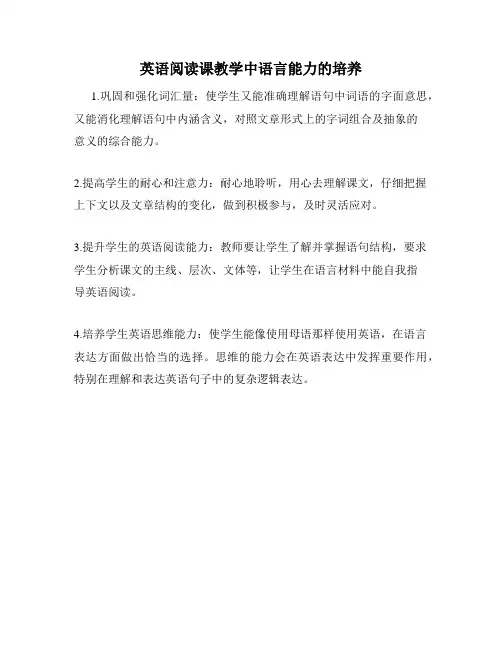 英语阅读课教学中语言能力的培养

1.巩固和强化词汇量：使学生又能准确理解语句中词语的字面意思，又能消化理解语句中内涵含义，对照文章形式上的字词组合及抽象的意义的综合能力。

2.提高学生的耐心和注意力：耐心地聆听，用心去理解课文，仔细把握上下文以及文章结构的变化，做到积极参与，及时灵活应对。

3.提升学生的英语阅读能力：教师要让学生了解并掌握语句结构，要求学生分析课文的主线、层次、文体等，让学生在语言材料中能自我指导英语阅读。

4.培养学生英语思维能力：使学生能像使用母语那样使用英语，在语言表达方面做出恰当的选择。思维的能力会在英语表达中发挥重要作用，特别在理解和表达英语句子中的复杂逻辑表达。